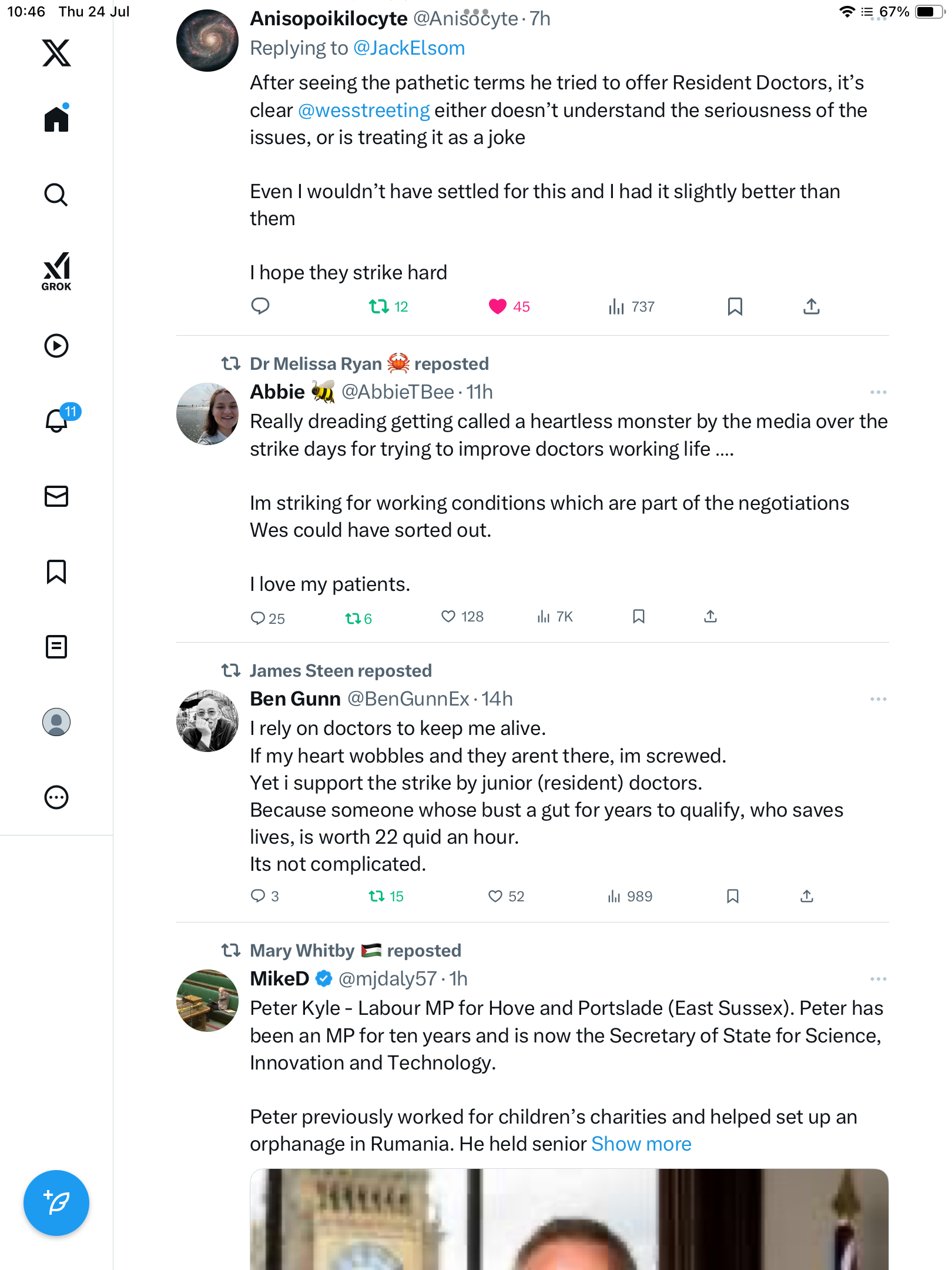 10:46 Thu 24 Jul

67%

GROK

11

Anisopoikilocyte @Anisocyte · 7h
Replying to @JackElsom
After seeing the pathetic terms he tried to offer Resident Doctors, it's clear @wesstreeting either doesn't understand the seriousness of the issues, or is treating it as a joke

Even I wouldn't have settled for this and I had it slightly better than them

I hope they strike hard

12 45 737

Dr Melissa Ryan 🦀 reposted
Abbie 🐝 @AbbieTBee · 11h
Really dreading getting called a heartless monster by the media over the strike days for trying to improve doctors working life ....

Im striking for working conditions which are part of the negotiations Wes could have sorted out.

I love my patients.

25 6 128 7K

James Steen reposted
Ben Gunn @BenGunnEx · 14h
I rely on doctors to keep me alive.
If my heart wobbles and they arent there, im screwed.
Yet i support the strike by junior (resident) doctors.
Because someone whose bust a gut for years to qualify, who saves lives, is worth 22 quid an hour.
Its not complicated.

3 15 52 989

Mary Whitby 🇵🇸 reposted
MikeD @mjdaly57 · 1h
Peter Kyle - Labour MP for Hove and Portslade (East Sussex). Peter has been an MP for ten years and is now the Secretary of State for Science, Innovation and Technology.

Peter previously worked for children's charities and helped set up an orphanage in Rumania. He held senior Show more